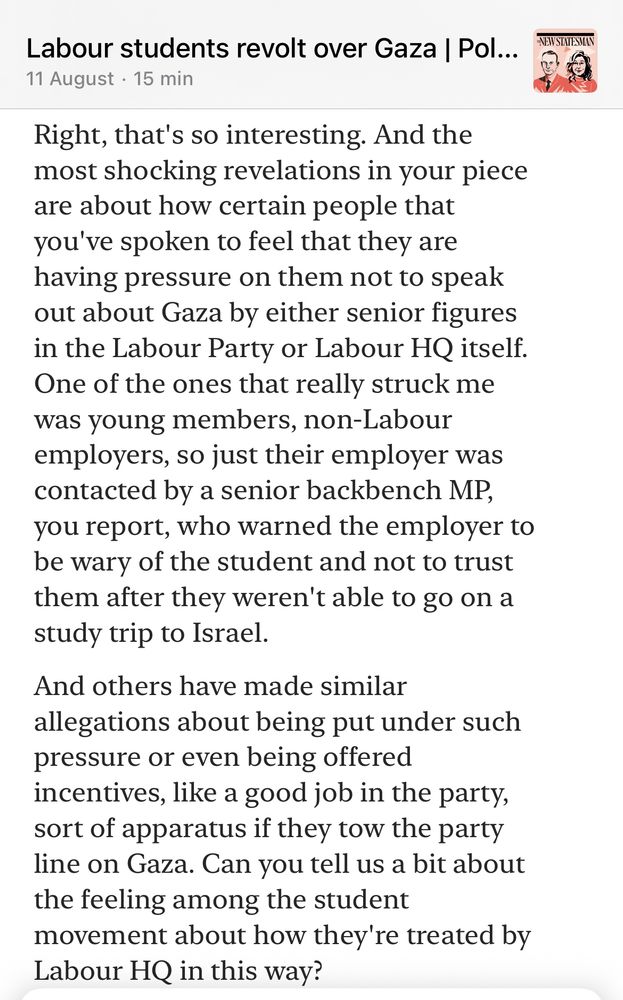 Labour students revolt over Gaza | Pol...
11 August · 15 min

NEW STATESMAN

Right, that's so interesting. And the most shocking revelations in your piece are about how certain people that you've spoken to feel that they are having pressure on them not to speak out about Gaza by either senior figures in the Labour Party or Labour HQ itself. One of the ones that really struck me was young members, non-Labour employers, so just their employer was contacted by a senior backbench MP, you report, who warned the employer to be wary of the student and not to trust them after they weren't able to go on a study trip to Israel.

And others have made similar allegations about being put under such pressure or even being offered incentives, like a good job in the party, sort of apparatus if they tow the party line on Gaza. Can you tell us a bit about the feeling among the student movement about how they're treated by Labour HQ in this way?